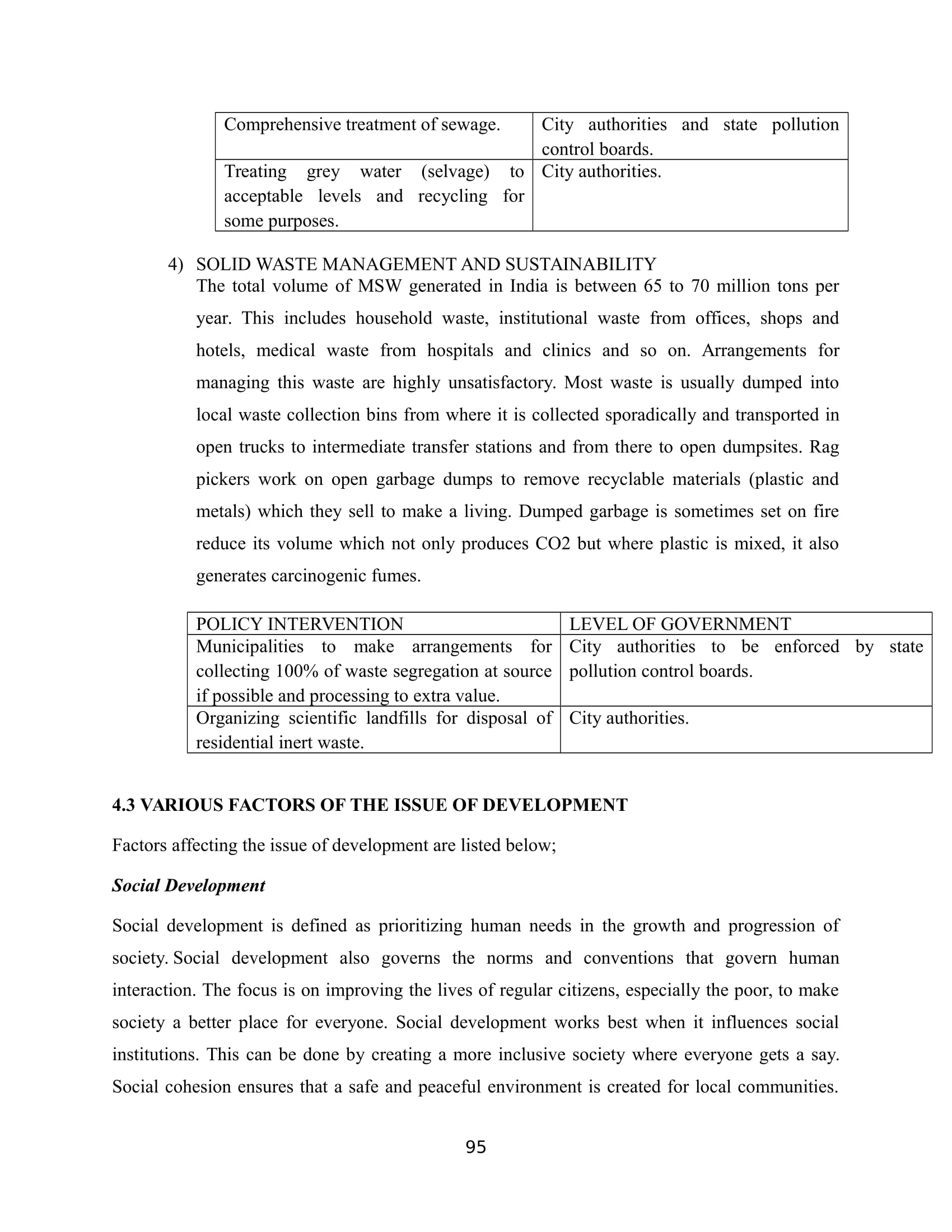 | Comprehensive treatment of sewage. | City authorities and state pollution control boards. |
|---|---|
| Treating grey water (selvage) to acceptable levels and recycling for some purposes. | City authorities. |

4) SOLID WASTE MANAGEMENT AND SUSTAINABILITY
The total volume of MSW generated in India is between 65 to 70 million tons per year. This includes household waste, institutional waste from offices, shops and hotels, medical waste from hospitals and clinics and so on. Arrangements for managing this waste are highly unsatisfactory. Most waste is usually dumped into local waste collection bins from where it is collected sporadically and transported in open trucks to intermediate transfer stations and from there to open dumpsites. Rag pickers work on open garbage dumps to remove recyclable materials (plastic and metals) which they sell to make a living. Dumped garbage is sometimes set on fire reduce its volume which not only produces CO2 but where plastic is mixed, it also generates carcinogenic fumes.

| POLICY INTERVENTION | LEVEL OF GOVERNMENT |
|---|---|
| Municipalities to make arrangements for collecting 100% of waste segregation at source if possible and processing to extra value. | City authorities to be enforced by state pollution control boards. |
| Organizing scientific landfills for disposal of residential inert waste. | City authorities. |

4.3 VARIOUS FACTORS OF THE ISSUE OF DEVELOPMENT

Factors affecting the issue of development are listed below;

Social Development

Social development is defined as prioritizing human needs in the growth and progression of society. Social development also governs the norms and conventions that govern human interaction. The focus is on improving the lives of regular citizens, especially the poor, to make society a better place for everyone. Social development works best when it influences social institutions. This can be done by creating a more inclusive society where everyone gets a say. Social cohesion ensures that a safe and peaceful environment is created for local communities.

95